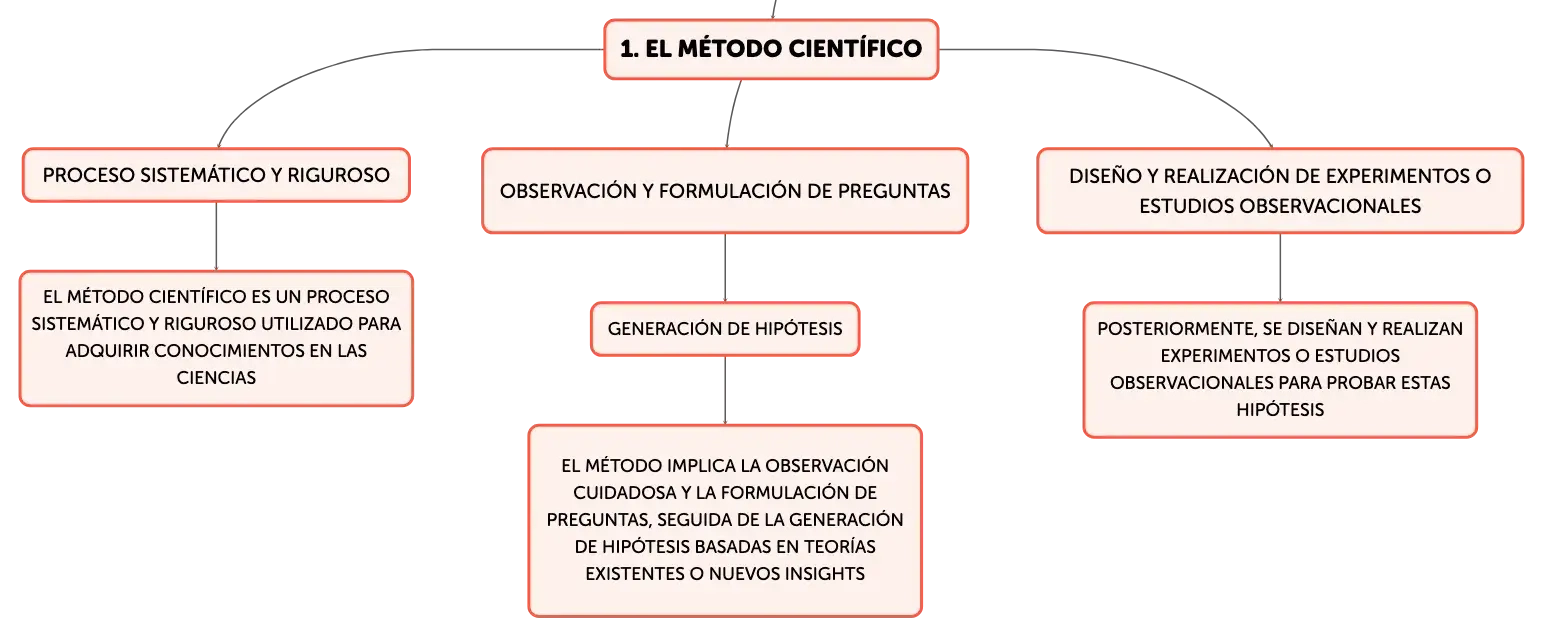 1. EL MÉTODO CIENTÍFICO

PROCESO SISTEMÁTICO Y RIGUROSO

EL MÉTODO CIENTÍFICO ES UN PROCESO SISTEMÁTICO Y RIGUROSO UTILIZADO PARA ADQUIRIR CONOCIMIENTOS EN LAS CIENCIAS

OBSERVACIÓN Y FORMULACIÓN DE PREGUNTAS

GENERACIÓN DE HIPÓTESIS

EL MÉTODO IMPLICA LA OBSERVACIÓN CUIDADOSA Y LA FORMULACIÓN DE PREGUNTAS, SEGUIDA DE LA GENERACIÓN DE HIPÓTESIS BASADAS EN TEORÍAS EXISTENTES O NUEVOS INSIGHTS

DISEÑO Y REALIZACIÓN DE EXPERIMENTOS O ESTUDIOS OBSERVACIONALES

POSTERIORMENTE, SE DISEÑAN Y REALIZAN EXPERIMENTOS O ESTUDIOS OBSERVACIONALES PARA PROBAR ESTAS HIPÓTESIS